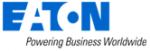 EATON
Powering Business Worldwide